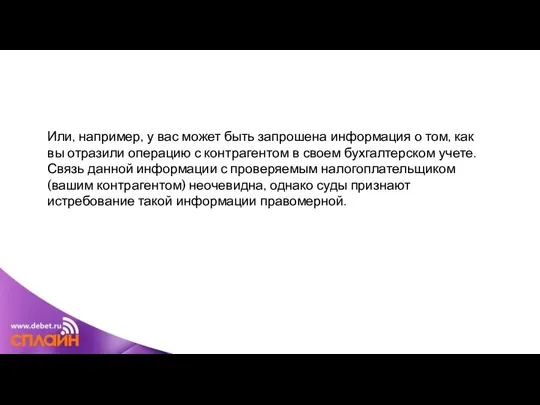 Или, например, у вас может быть запрошена информация о том, как вы отразили операцию с контрагентом в своем бухгалтерском учете. Связь данной информации с проверяемым налогоплательщиком (вашим контрагентом) неочевидна, однако суды признают истребование такой информации правомерной.

www.debet.ru
СПЛАЙН